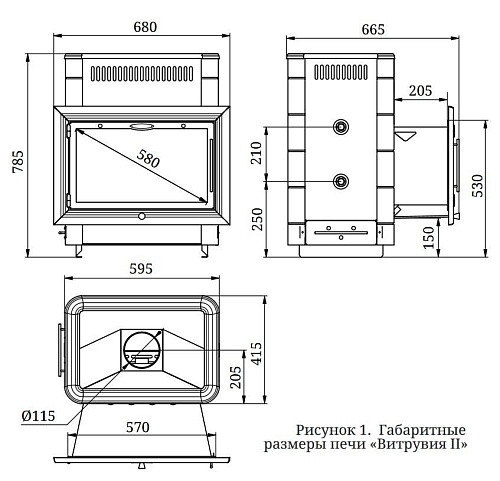 680

785

580

665

205

210

250

530

150

595

415

205

Ø115

570

Рисунок 1. Габаритные размеры печи «Витрувия II»